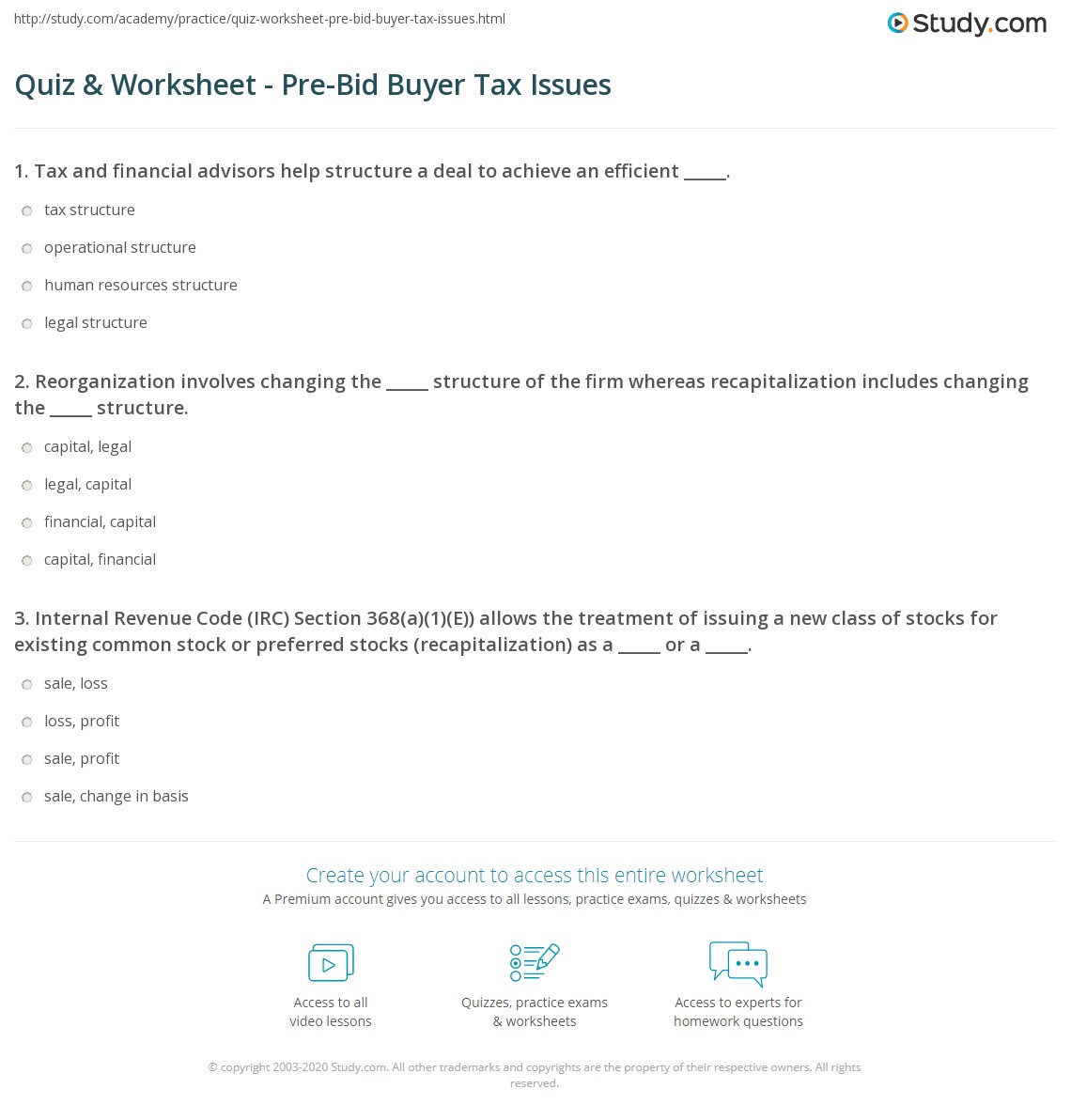 http://study.com/academy/practice/quiz-worksheet-pre-bid-buyer-tax-issues.html

Study.com

Quiz & Worksheet - Pre-Bid Buyer Tax Issues

1. Tax and financial advisors help structure a deal to achieve an efficient _____.

tax structure

operational structure

human resources structure

legal structure

2. Reorganization involves changing the _____ structure of the firm whereas recapitalization includes changing the _____ structure.

capital, legal

legal, capital

financial, capital

capital, financial

3. Internal Revenue Code (IRC) Section 368(a)(1)(E)) allows the treatment of issuing a new class of stocks for existing common stock or preferred stocks (recapitalization) as a _____ or a _____.

sale, loss

loss, profit

sale, profit

sale, change in basis

Create your account to access this entire worksheet

A Premium account gives you access to all lessons, practice exams, quizzes & worksheets

Access to all video lessons

Quizzes, practice exams & worksheets

Access to experts for homework questions

© copyright 2003-2020 Study.com. All other trademarks and copyrights are the property of their respective owners. All rights reserved.